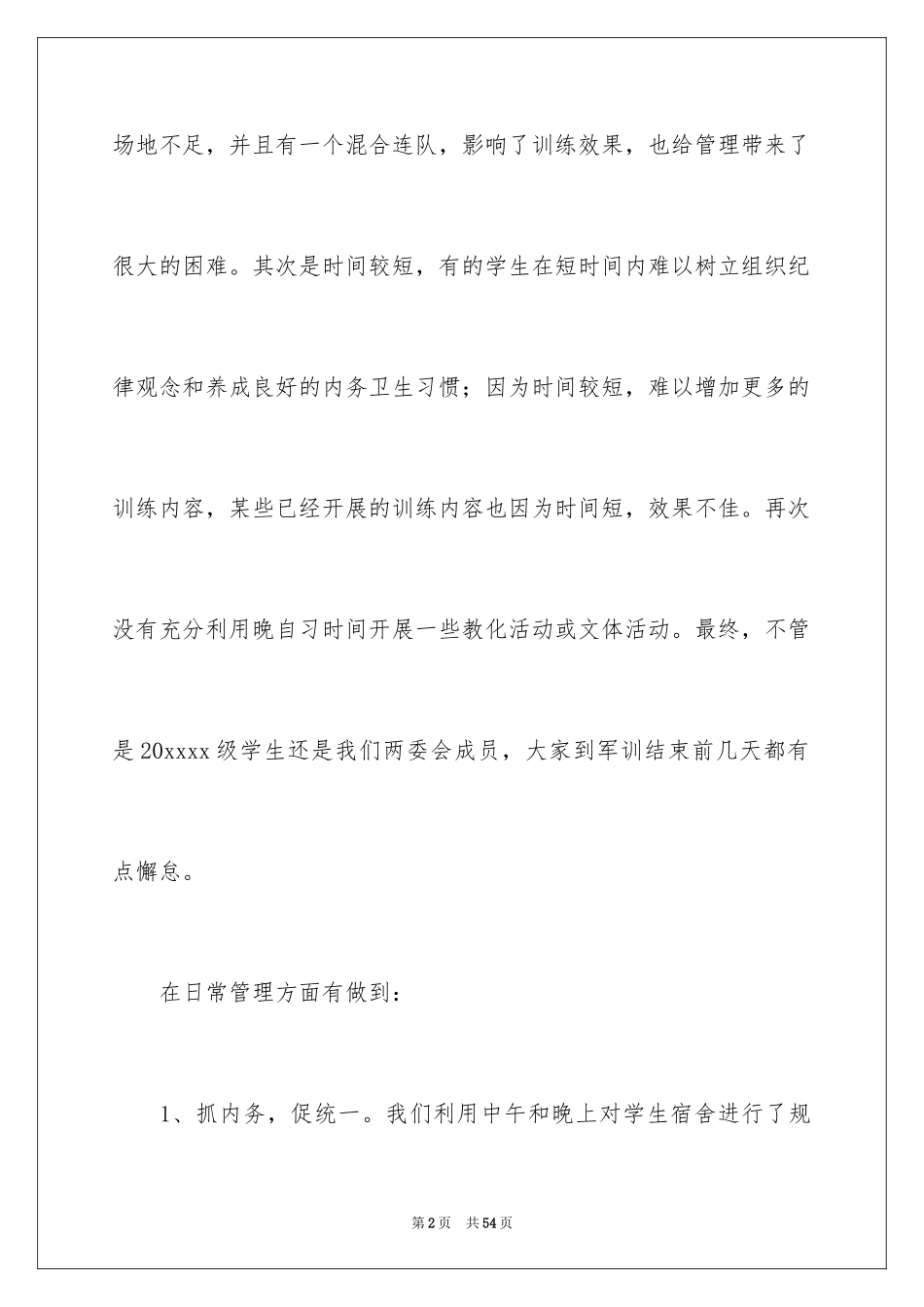 场地不足，并且有一个混合连队，影响了训练效果，也给管理带来了很大的困难。其次是时间较短，有的学生在短时间内难以树立组织纪律观念和养成良好的内务卫生习惯；因为时间较短，难以增加更多的训练内容，某些已经开展的训练内容也因为时间短，效果不佳。再次没有充分利用晚自习时间开展一些教化活动或文体活动。最终，不管是20xxxx级学生还是我们两委会成员，大家到军训结束前几天都有点懈怠。

在日常管理方面有做到：

1、抓内务，促统一。我们利用中午和晚上对学生宿舍进行了规

第2页 共54页